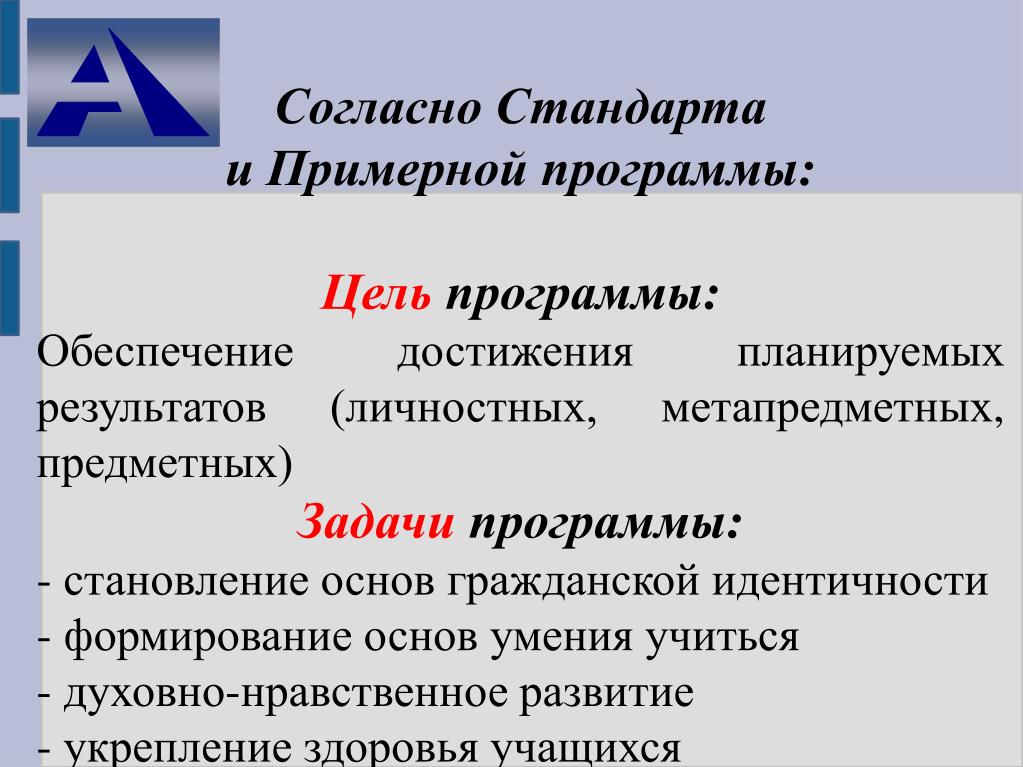 Согласно Стандарта
и Примерной программы:

Цель программы:
Обеспечение достижения планируемых результатов (личностных, метапредметных, предметных)

Задачи программы:
- становление основ гражданской идентичности
- формирование основ умения учиться
- духовно-нравственное развитие
- укрепление здоровья учащихся